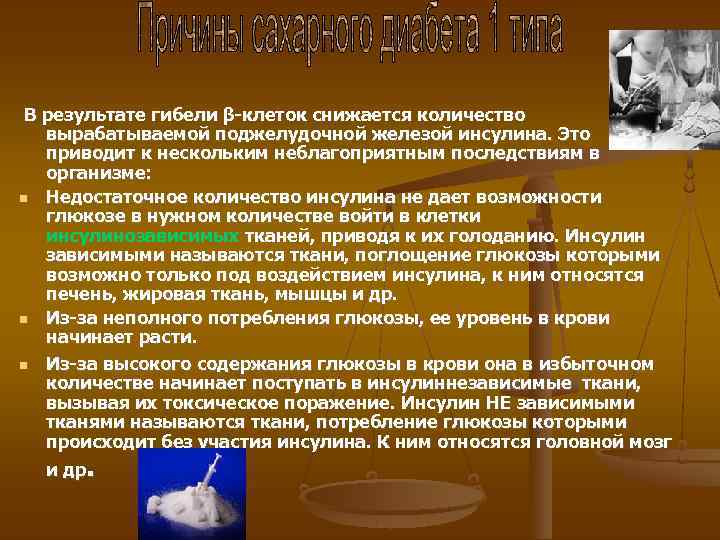 Причины сахарного диабета 1 типа

В результате гибели β-клеток снижается количество вырабатываемой поджелудочной железой инсулина. Это приводит к нескольким неблагоприятным последствиям в организме:

Недостаточное количество инсулина не дает возможности глюкозе в нужном количестве войти в клетки инсулинозависимых тканей, приводя к их голоданию. Инсулин зависимыми называются ткани, поглощение глюкозы которыми возможно только под воздействием инсулина, к ним относятся печень, жировая ткань, мышцы и др.

Из-за неполного потребления глюкозы, ее уровень в крови начинает расти.

Из-за высокого содержания глюкозы в крови она в избыточном количестве начинает поступать в инсулиннезависимые ткани, вызывая их токсическое поражение. Инсулин НЕ зависимыми тканями называются ткани, потребление глюкозы которыми происходит без участия инсулина. К ним относятся головной мозг и др.